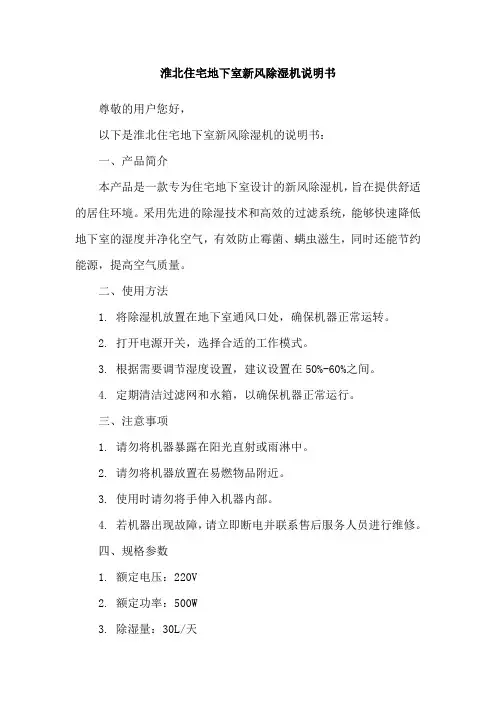 淮北住宅地下室新风除湿机说明书

尊敬的用户您好，

以下是淮北住宅地下室新风除湿机的说明书：

一、产品简介

本产品是一款专为住宅地下室设计的新风除湿机，旨在提供舒适的居住环境。采用先进的除湿技术和高效的过滤系统，能够快速降低地下室的湿度并净化空气，有效防止霉菌、螨虫滋生，同时还能节约能源，提高空气质量。

二、使用方法

1. 将除湿机放置在地下室通风口处，确保机器正常运转。

2. 打开电源开关，选择合适的工作模式。

3. 根据需要调节湿度设置，建议设置在 50%-60%之间。

4. 定期清洁过滤网和水箱，以确保机器正常运行。

三、注意事项

1. 请勿将机器暴露在阳光直射或雨淋中。

2. 请勿将机器放置在易燃物品附近。

3. 使用时请勿将手伸入机器内部。

4. 若机器出现故障，请立即断电并联系售后服务人员进行维修。

四、规格参数

1. 额定电压：220V

2. 额定功率：500W

3. 除湿量：30L/天